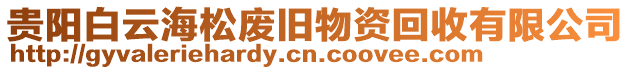 贵阳白云海松废旧物资回收有限公司
http://gyvaleriehardy.cn.coovee.com